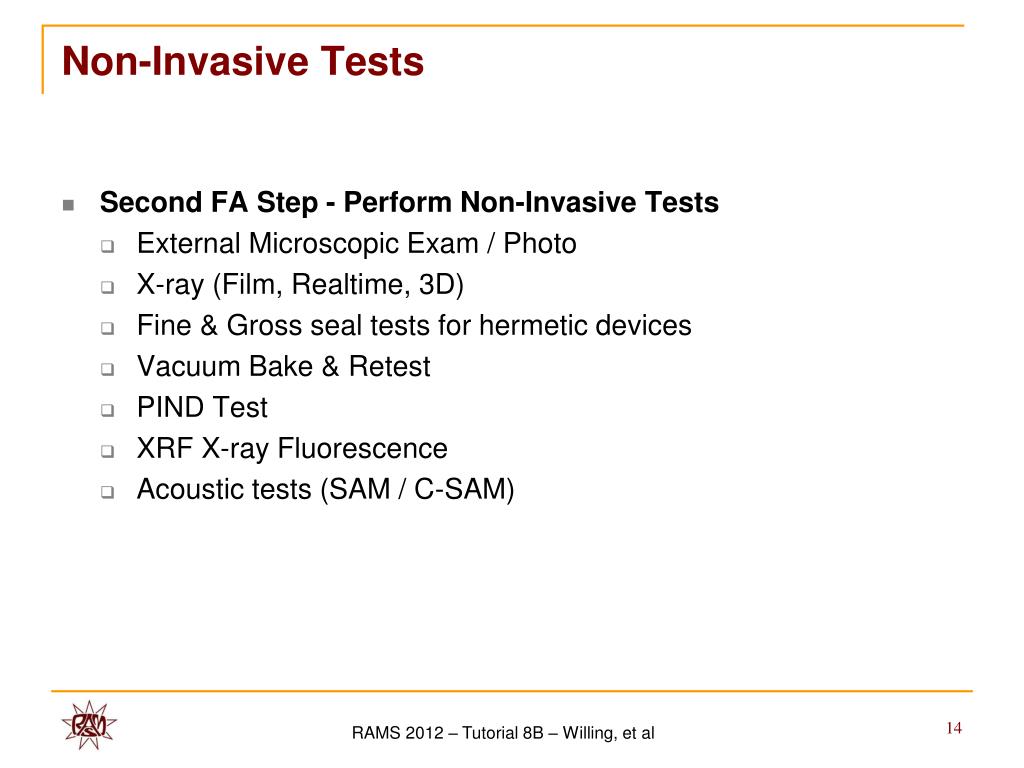 Non-Invasive Tests

Second FA Step - Perform Non-Invasive Tests
External Microscopic Exam / Photo
X-ray (Film, Realtime, 3D)
Fine & Gross seal tests for hermetic devices
Vacuum Bake & Retest
PIND Test
XRF X-ray Fluorescence
Acoustic tests (SAM / C-SAM)

RAMS

RAMS 2012 – Tutorial 8B – Willing, et al

14